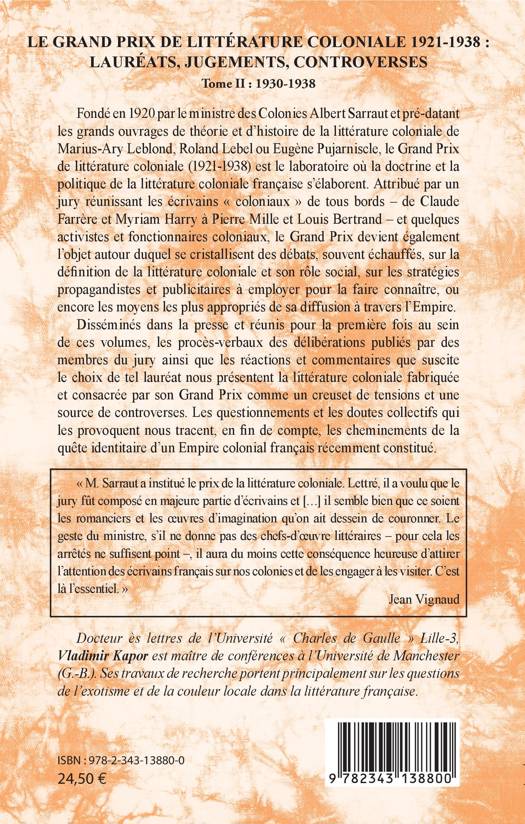 LE GRAND PRIX DE LITTÉRATURE COLONIALE 1921-1938 : LAURÉATS, JUGEMENTS, CONTROVERSES
Tome II : 1930-1938

Fondé en 1920 par le ministre des Colonies Albert Sarraut et pré-datant les grands ouvrages de théorie et d'histoire de la littérature coloniale de Marius-Ary Leblond, Roland Lebel ou Eugène Pujarniscle, le Grand Prix de littérature coloniale (1921-1938) est le laboratoire où la doctrine et la politique de la littérature coloniale française s'élaborent. Attribué par un jury réunissant les écrivains « coloniaux » de tous bords – de Claude Farrère et Myriam Harry à Pierre Mille et Louis Bertrand – et quelques activistes et fonctionnaires coloniaux, le Grand Prix devient également l'objet autour duquel se cristallisent des débats, souvent échauffés, sur la définition de la littérature coloniale et son rôle social, sur les stratégies propagandistes et publicitaires à employer pour la faire connaître, ou encore les moyens les plus appropriés de sa diffusion à travers l'Empire.

Disséminés dans la presse et réunis pour la première fois au sein de ces volumes, les procès-verbaux des délibérations publiés par des membres du jury ainsi que les réactions et commentaires que suscite le choix de tel lauréat nous présentent la littérature coloniale fabriquée et consacrée par son Grand Prix comme un creuset de tensions et une source de controverses. Les questionnements et les doutes collectifs qui les provoquent nous tracent, en fin de compte, les cheminements de la quête identitaire d'un Empire colonial français récemment constitué.

« M. Sarraut a institué le prix de la littérature coloniale. Lettré, il a voulu que le jury fût composé en majeure partie d'écrivains et [...] il semble bien que ce soient les romanciers et les œuvres d'imagination qu'on ait dessein de couronner. Le geste du ministre, s'il ne donne pas des chefs-d'œuvre littéraires – pour cela les arrêtés ne suffisent point –, il aura du moins cette conséquence heureuse d'attirer l'attention des écrivains français sur nos colonies et de les engager à les visiter. C'est là l'essentiel. »
Jean Vignaud

Docteur ès lettres de l'Université « Charles de Gaulle » Lille-3, Vladimir Kapor est maître de conférences à l'Université de Manchester (G.-B.). Ses travaux de recherche portent principalement sur les questions de l'exotisme et de la couleur locale dans la littérature française.

ISBN : 978-2-343-13880-0
24,50 €

9 782343 138800